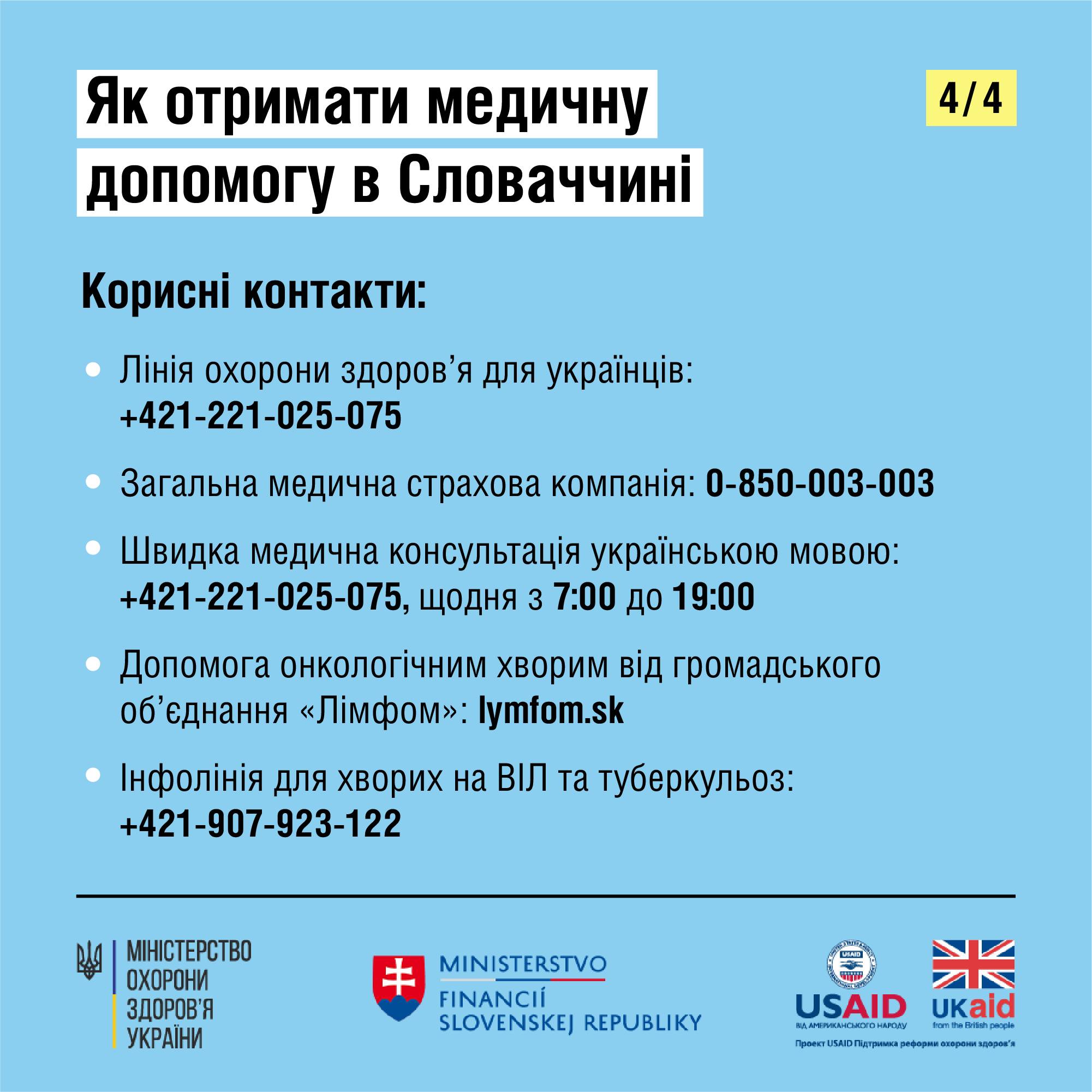 Як отримати медичну допомогу в Словаччині

4/4

Корисні контакти:

• Лінія охорони здоров'я для українців: +421-221-025-075

• Загальна медична страхова компанія: 0-850-003-003

• Швидка медична консультація українською мовою: +421-221-025-075, щодня з 7:00 до 19:00

• Допомога онкологічним хворим від громадського об'єднання «Лімфом»: lymfom.sk

• Інфолінія для хворих на ВІЛ та туберкульоз: +421-907-923-122

МІНІСТЕРСТВО
ОХОРОНИ
ЗДОРОВ'Я
УКРАЇНИ

MINISTERSTVO
FINANCIÍ
SLOVENSKEJ REPUBLIKY

USAID
ВІД АМЕРИКАНСЬКОГО НАРОДУ

UKaid
from the British people

Проект USAID Підтримка реформи охорони здоров'я